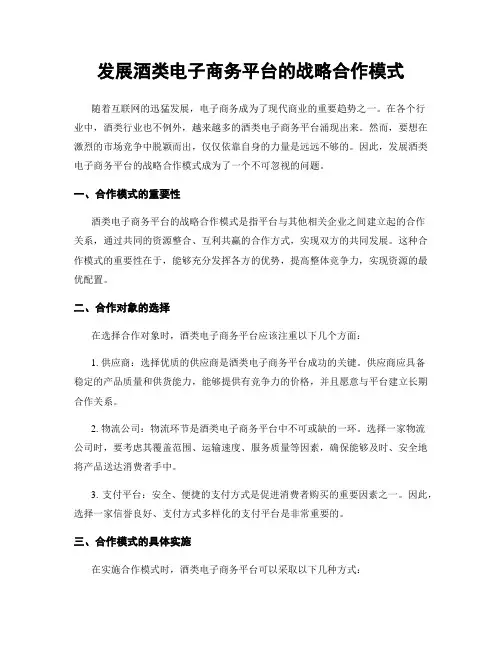 发展酒类电子商务平台的战略合作模式

随着互联网的迅猛发展，电子商务成为了现代商业的重要趋势之一。在各个行业中，酒类行业也不例外，越来越多的酒类电子商务平台涌现出来。然而，要想在激烈的市场竞争中脱颖而出，仅仅依靠自身的力量是远远不够的。因此，发展酒类电子商务平台的战略合作模式成为了一个不可忽视的问题。

一、合作模式的重要性

酒类电子商务平台的战略合作模式是指平台与其他相关企业之间建立起的合作关系，通过共同的资源整合、互利共赢的合作方式，实现双方的共同发展。这种合作模式的重要性在于，能够充分发挥各方的优势，提高整体竞争力，实现资源的最优配置。

二、合作对象的选择

在选择合作对象时，酒类电子商务平台应该注重以下几个方面：

1. 供应商：选择优质的供应商是酒类电子商务平台成功的关键。供应商应具备稳定的产品质量和供货能力，能够提供有竞争力的价格，并且愿意与平台建立长期合作关系。

2. 物流公司：物流环节是酒类电子商务平台中不可或缺的一环。选择一家物流公司时，要考虑其覆盖范围、运输速度、服务质量等因素，确保能够及时、安全地将产品送达消费者手中。

3. 支付平台：安全、便捷的支付方式是促进消费者购买的重要因素之一。因此，选择一家信誉良好、支付方式多样化的支付平台是非常重要的。

三、合作模式的具体实施

在实施合作模式时，酒类电子商务平台可以采取以下几种方式：